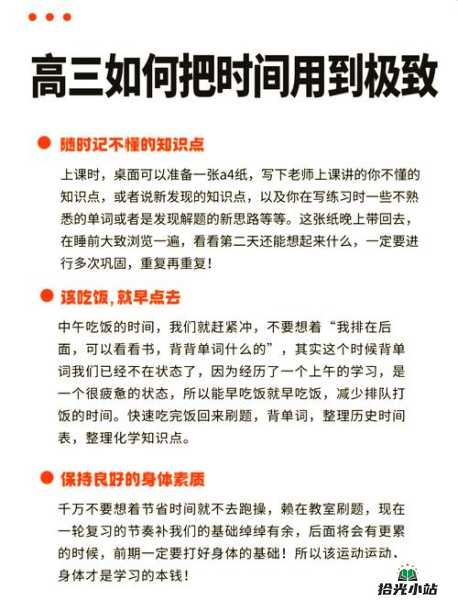 高三如何把时间用到极致

随时记不懂的知识点

上课时，桌面可以准备一张a4纸，写下老师上课讲的你不懂的知识点，或者说新发现的知识点，以及你在写练习时一些不熟悉的单词或者是发现解题的新思路等等。这张纸晚上带回去，在睡前大致浏览一遍，看看第二天还能想起来什么，一定要进行多次巩固，重复再重复！

该吃饭，就早点去

中午吃饭的时间，我们就赶紧冲，不要想着“我排在后面，可以看看书，背背单词什么的”，其实这个时候背单词我们已经不在状态了，因为经历了一个上午的学习，是一个很疲惫的状态，所以能早吃饭就早吃饭，减少排队打饭的时间。快速吃完饭回来刷题，背单词，整理历史时间表，整理化学知识点。

保持良好的身体素质

千万不要想着节省时间就不去跑操，赖在教室刷题，现在一轮复习的节奏补我们的基础绰绰有余，后面将会有更累的时候，前期一定要打好身体的基础！所以该运动运动、身体才是学习的本钱！

拾光小站